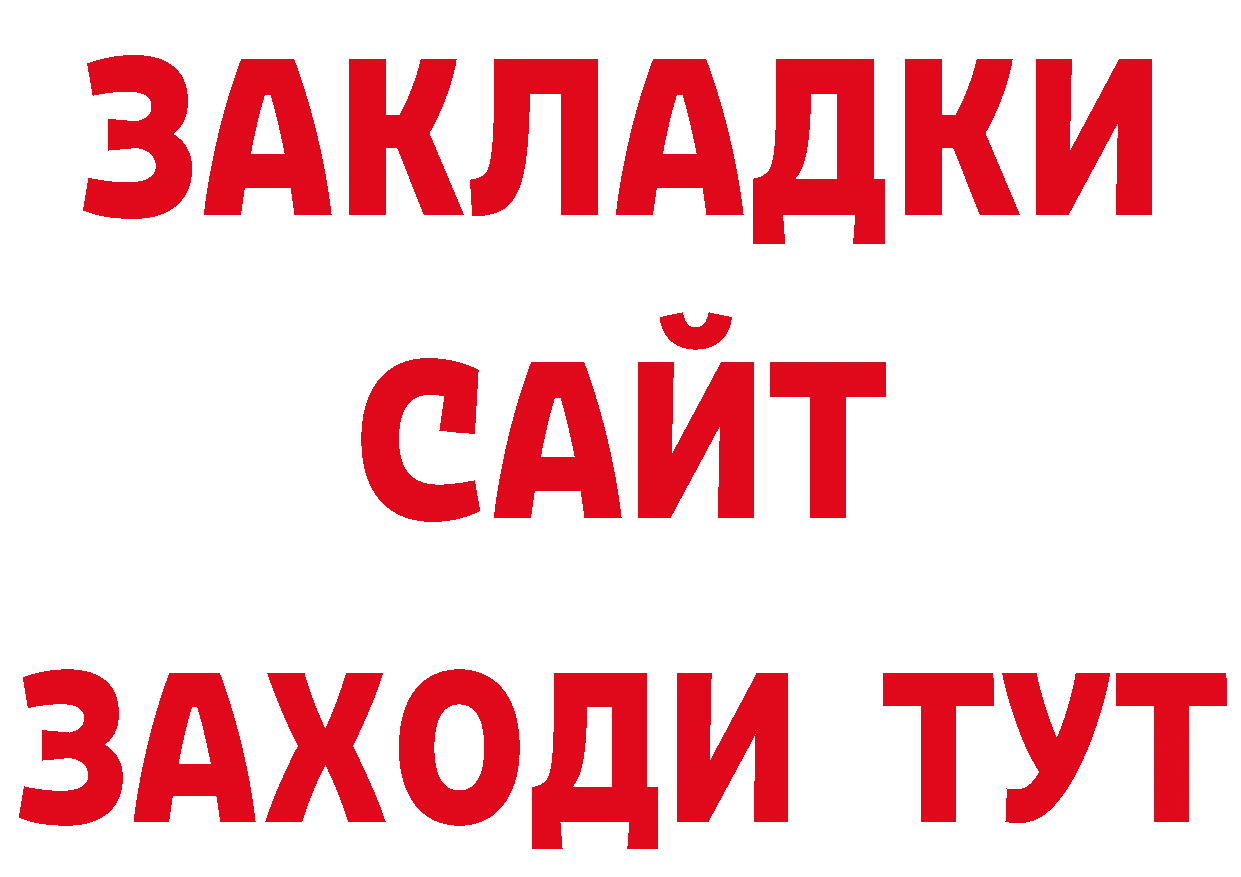 ЗАКЛАДКИ
САЙТ
ЗАХОДИ ТУТ